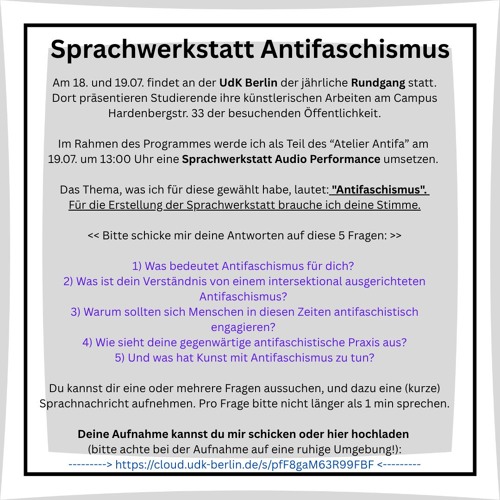 Sprachwerkstatt Antifaschismus

Am 18. und 19.07. findet an der UdK Berlin der jährliche Rundgang statt. Dort präsentieren Studierende ihre künstlerischen Arbeiten am Campus Hardenbergstr. 33 der besuchenden Öffentlichkeit.

Im Rahmen des Programmes werde ich als Teil des “Atelier Antifa” am 19.07. um 13:00 Uhr eine Sprachwerkstatt Audio Performance umsetzen.

Das Thema, was ich für diese gewählt habe, lautet: "Antifaschismus". Für die Erstellung der Sprachwerkstatt brauche ich deine Stimme.

<< Bitte schicke mir deine Antworten auf diese 5 Fragen: >>

1) Was bedeutet Antifaschismus für dich?
2) Was ist dein Verständnis von einem intersektional ausgerichteten Antifaschismus?
3) Warum sollten sich Menschen in diesen Zeiten antifaschistisch engagieren?
4) Wie sieht deine gegenwärtige antifaschistische Praxis aus?
5) Und was hat Kunst mit Antifaschismus zu tun?

Du kannst dir eine oder mehrere Fragen aussuchen, und dazu eine (kurze) Sprachnachricht aufnehmen. Pro Frage bitte nicht länger als 1 min sprechen.

Deine Aufnahme kannst du mir schicken oder hier hochladen (bitte achte bei der Aufnahme auf eine ruhige Umgebung!):
---------> https://cloud.udk-berlin.de/s/pfF8gaM63R99FBF <---------